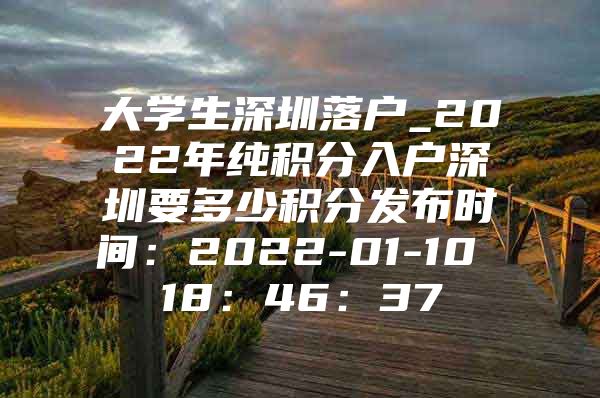 大学生深圳落户_2022年纯积分入户深圳要多少积分发布时间：2022-01-10 18：46：37